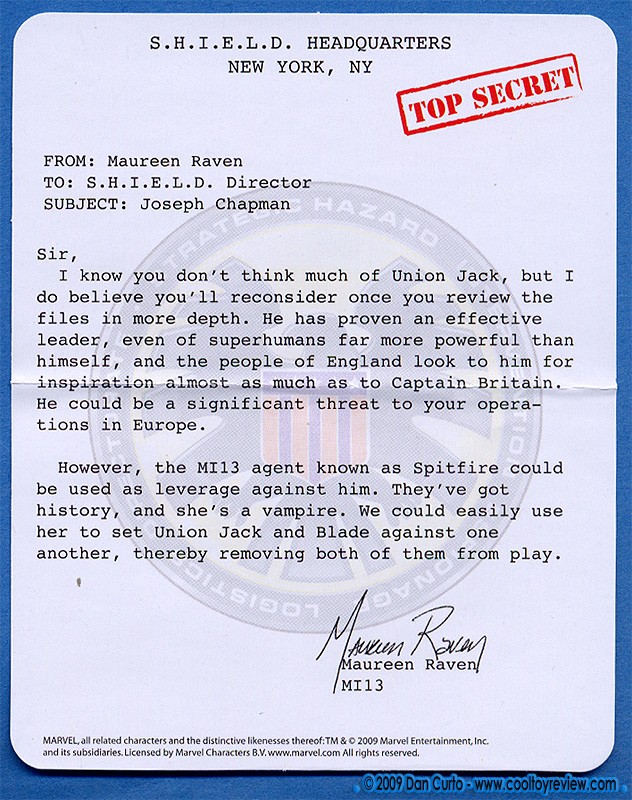 S.H.I.E.L.D. HEADQUARTERS
NEW YORK, NY

TOP SECRET

FROM: Maureen Raven
TO: S.H.I.E.L.D. Director
SUBJECT: Joseph Chapman

STRATEGIC HAZARD LOGISTICS

Sir,
I know you don't think much of Union Jack, but I do believe you'll reconsider once you review the files in more depth. He has proven an effective leader, even of superhumans far more powerful than himself, and the people of England look to him for inspiration almost as much as to Captain Britain. He could be a significant threat to your operations in Europe.

However, the MI13 agent known as Spitfire could be used as leverage against him. They've got history, and she's a vampire. We could easily use her to set Union Jack and Blade against one another, thereby removing both of them from play.

Maureen Raven
Maureen Raven
MI13

MARVEL, all related characters and the distinctive likenesses thereof: TM & © 2009 Marvel Entertainment, Inc. and its subsidiaries. Licensed by Marvel Characters B.V. www.marvel.com All rights reserved.

© 2009 Dan Curto - www.cooltoyreview.com